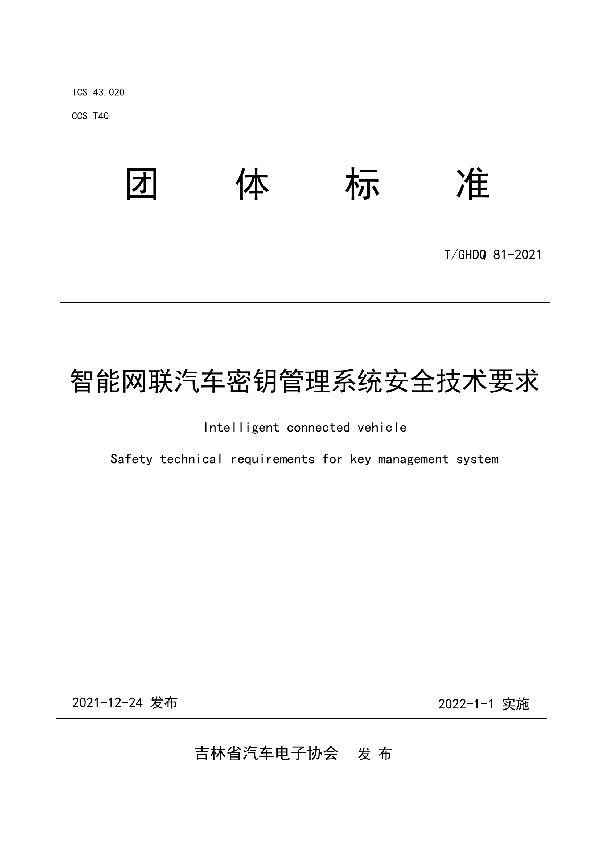 ICS 43.020
CCS T40

团 体 标 准

T/GHDQ 81-2021

智能网联汽车密钥管理系统安全技术要求

Intelligent connected vehicle

Safety technical requirements for key management system

2021-12-24 发布

2022-1-1 实施

吉林省汽车电子协会 发 布